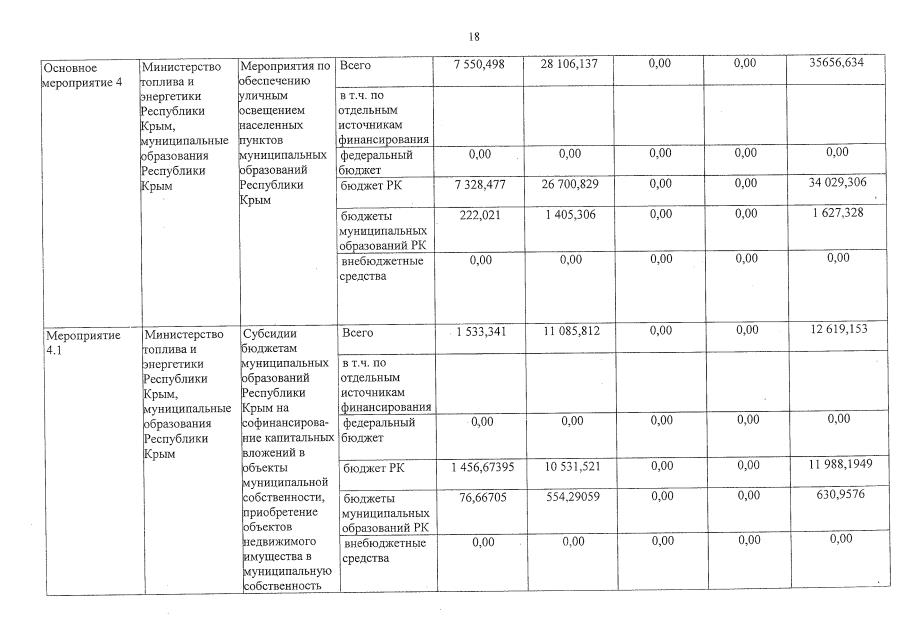 18

| Основное мероприятие 4 | Министерство топлива и энергетики Республики Крым, муниципальные образования Республики Крым | Мероприятия по обеспечению уличным освещением населенных пунктов муниципальных образований Республики Крым | Всего | 7 550,498 | 28 106,137 | 0,00 | 0,00 | 35656,634 |
|---|---|---|---|---|---|---|---|---|
| | | | в т.ч. по отдельным источникам финансирования | | | | | |
| | | | федеральный бюджет | 0,00 | 0,00 | 0,00 | 0,00 | 0,00 |
| | | | бюджет РК | 7 328,477 | 26 700,829 | 0,00 | 0,00 | 34 029,306 |
| | | | бюджеты муниципальных образований РК | 222,021 | 1 405,306 | 0,00 | 0,00 | 1 627,328 |
| | | | внебюджетные средства | 0,00 | 0,00 | 0,00 | 0,00 | 0,00 |
| Мероприятие 4.1 | Министерство топлива и энергетики Республики Крым, муниципальные образования Республики Крым | Субсидии бюджетам муниципальных образований Республики Крым на софинансирование капитальных вложений в объекты муниципальной собственности, приобретение объектов недвижимого имущества в муниципальную собственность | Всего | 1 533,341 | 11 085,812 | 0,00 | 0,00 | 12 619,153 |
| | | | в т.ч. по отдельным источникам финансирования | | | | | |
| | | | федеральный бюджет | 0,00 | 0,00 | 0,00 | 0,00 | 0,00 |
| | | | бюджет РК | 1 456,67395 | 10 531,521 | 0,00 | 0,00 | 11 988,1949 |
| | | | бюджеты муниципальных образований РК | 76,66705 | 554,29059 | 0,00 | 0,00 | 630,9576 |
| | | | внебюджетные средства | 0,00 | 0,00 | 0,00 | 0,00 | 0,00 |